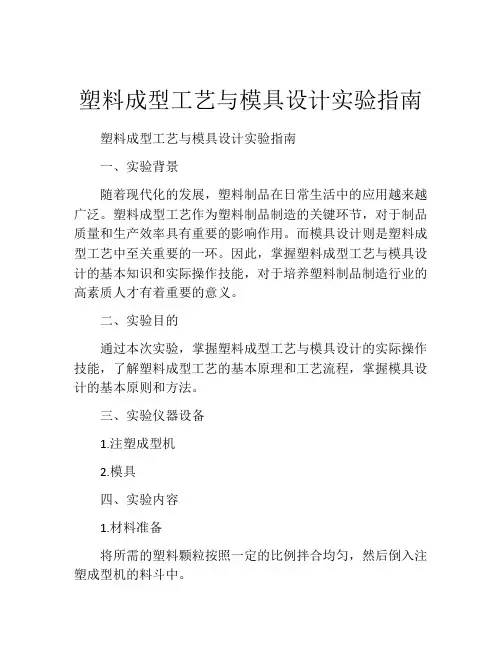 塑料成型工艺与模具设计实验指南

塑料成型工艺与模具设计实验指南

一、实验背景

随着现代化的发展，塑料制品在日常生活中的应用越来越广泛。塑料成型工艺作为塑料制品制造的关键环节，对于制品质量和生产效率具有重要的影响作用。而模具设计则是塑料成型工艺中至关重要的一环。因此，掌握塑料成型工艺与模具设计的基本知识和实际操作技能，对于培养塑料制品制造行业的高素质人才有着重要的意义。

二、实验目的

通过本次实验，掌握塑料成型工艺与模具设计的实际操作技能，了解塑料成型工艺的基本原理和工艺流程，掌握模具设计的基本原则和方法。

三、实验仪器设备

1.注塑成型机

2.模具

四、实验内容

1.材料准备

将所需的塑料颗粒按照一定的比例拌合均匀，然后倒入注塑成型机的料斗中。